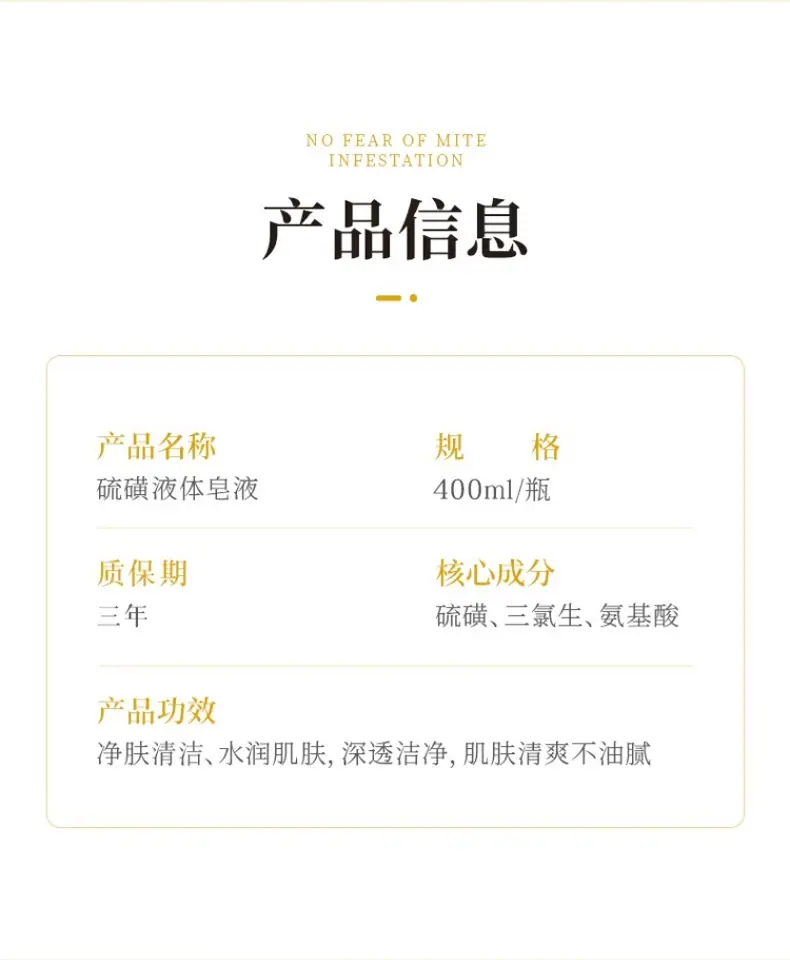 NO FEAR OF MITE
INFESTATION

产品信息

产品名称
硫磺液体皂液

规　格
400ml/瓶

质保期
三年

核心成分
硫磺、三氯生、氨基酸

产品功效
净肤清洁、水润肌肤,深透洁净,肌肤清爽不油腻